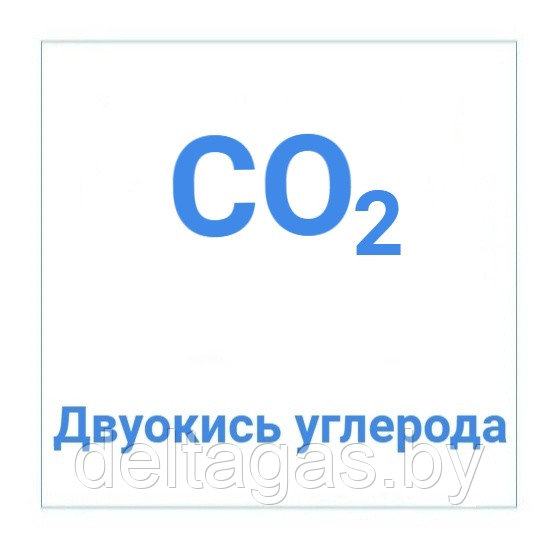 $CO_2$

Двуокись углерода

deltagas.by